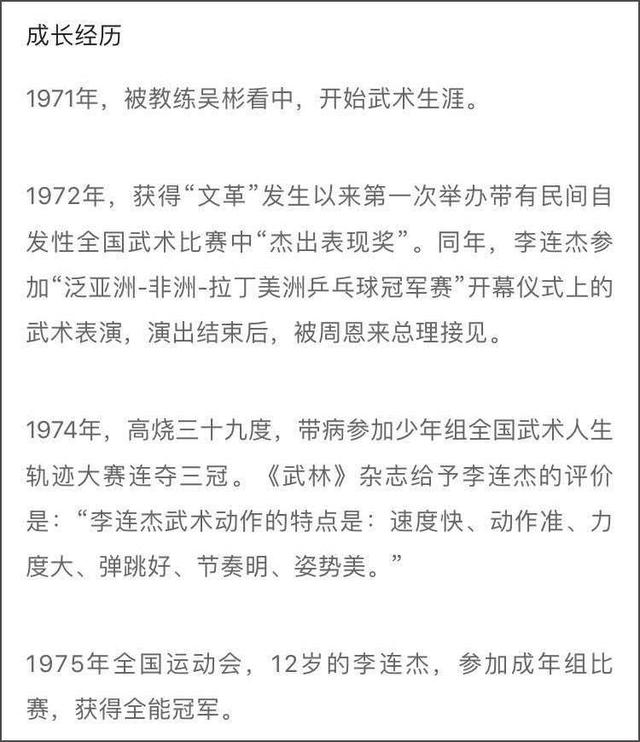 成长经历

1971年，被教练吴彬看中，开始武术生涯。

1972年，获得“文革”发生以来第一次举办带有民间自发性全国武术比赛中“杰出表现奖”。同年，李连杰参加“泛亚洲-非洲-拉丁美洲乒乓球冠军赛”开幕仪式上的武术表演，演出结束后，被周恩来总理接见。

1974年，高烧三十九度，带病参加少年组全国武术人生轨迹大赛连夺三冠。《武林》杂志给予李连杰的评价是：“李连杰武术动作的特点是：速度快、动作准、力度大、弹跳好、节奏明、姿势美。”

1975年全国运动会，12岁的李连杰，参加成年组比赛，获得全能冠军。